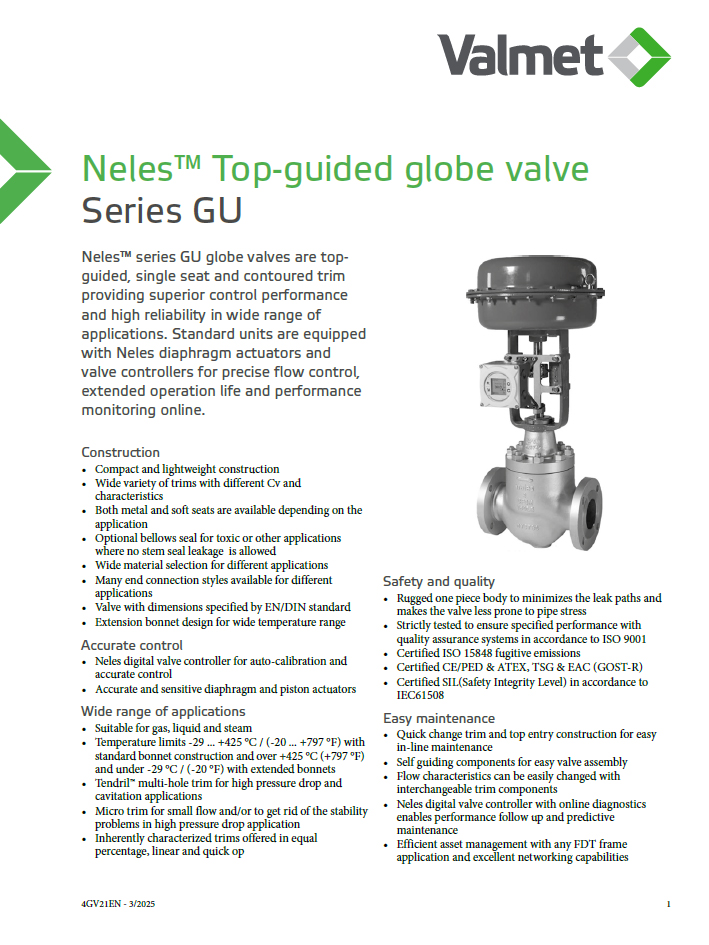 Valmet

Neles™ Top-guided globe valve
Series GU

Neles™ series GU globe valves are top-guided, single seat and contoured trim providing superior control performance and high reliability in wide range of applications. Standard units are equipped with Neles diaphragm actuators and valve controllers for precise flow control, extended operation life and performance monitoring online.

Construction
• Compact and lightweight construction
• Wide variety of trims with different Cv and characteristics
• Both metal and soft seats are available depending on the application
• Optional bellows seal for toxic or other applications where no stem seal leakage is allowed
• Wide material selection for different applications
• Many end connection styles available for different applications
• Valve with dimensions specified by EN/DIN standard
• Extension bonnet design for wide temperature range

Accurate control
• Neles digital valve controller for auto-calibration and accurate control
• Accurate and sensitive diaphragm and piston actuators

Wide range of applications
• Suitable for gas, liquid and steam
• Temperature limits -29 ... +425 °C / (-20 ... +797 °F) with standard bonnet construction and over +425 °C (+797 °F) and under -29 °C / (-20 °F) with extended bonnets
• Tendril™ multi-hole trim for high pressure drop and cavitation applications
• Micro trim for small flow and/or to get rid of the stability problems in high pressure drop application
• Inherently characterized trims offered in equal percentage, linear and quick op

Safety and quality
• Rugged one piece body to minimizes the leak paths and makes the valve less prone to pipe stress
• Strictly tested to ensure specified performance with quality assurance systems in accordance to ISO 9001
• Certified ISO 15848 fugitive emissions
• Certified CE/PED & ATEX, TSG & EAC (GOST-R)
• Certified SIL(Safety Integrity Level) in accordance to IEC61508

Easy maintenance
• Quick change trim and top entry construction for easy in-line maintenance
• Self guiding components for easy valve assembly
• Flow characteristics can be easily changed with interchangeable trim components
• Neles digital valve controller with online diagnostics enables performance follow up and predictive maintenance
• Efficient asset management with any FDT frame application and excellent networking capabilities

4GV21EN - 3/2025
1